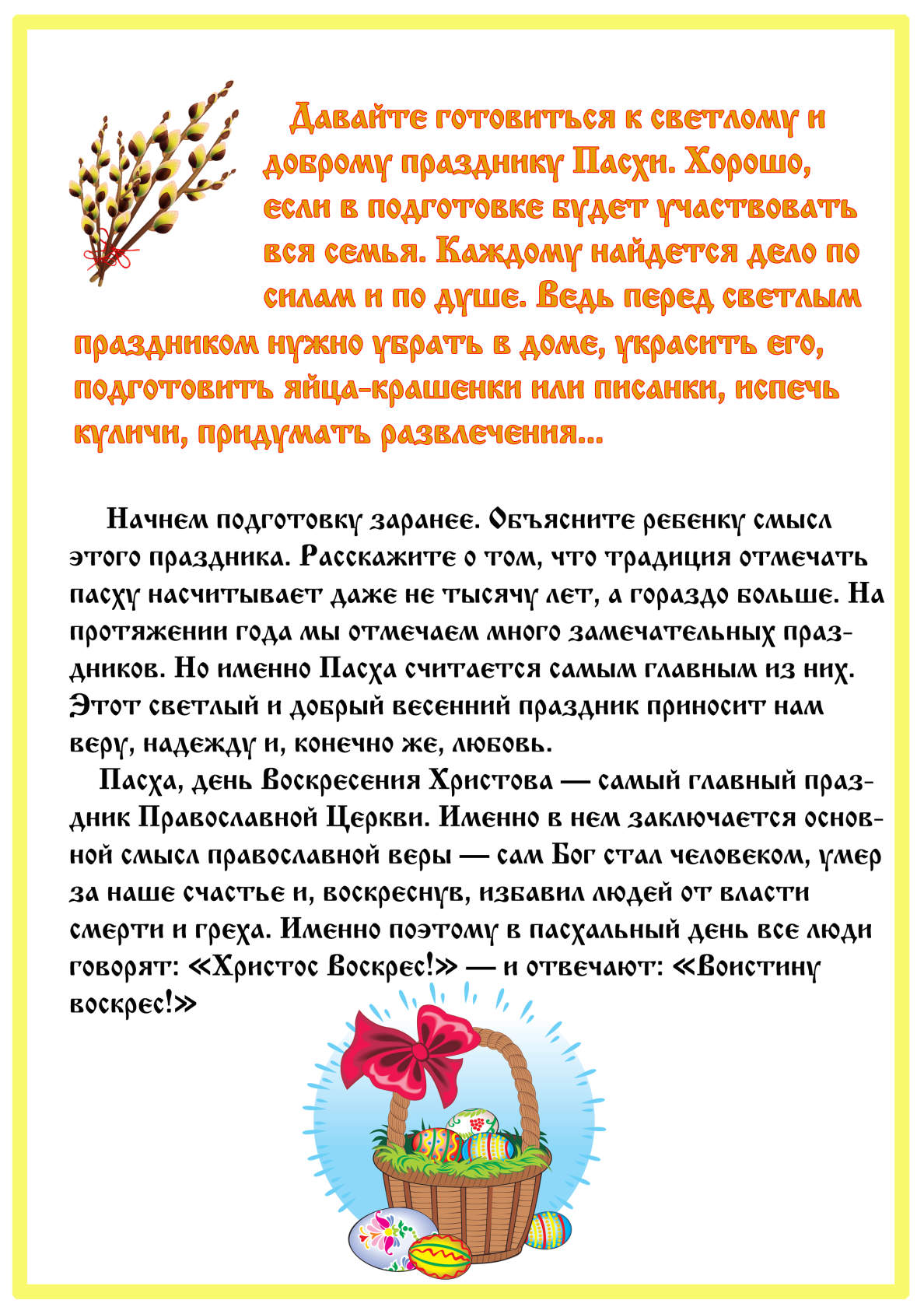 Давайте готовиться к светлому и доброму празднику Пасхи. Хорошо, если в подготовке будет участвовать вся семья. Каждому найдется дело по силам и по душе. Ведь перед светлым праздником нужно убрать в доме, украсить его, подготовить яйца-крашенки или писанки, испечь куличи, придумать развлечения...

Начнем подготовку заранее. Объясните ребенку смысл этого праздника. Расскажите о том, что традиция отмечать пасху насчитывает даже не тысячу лет, а гораздо больше. На протяжении года мы отмечаем много замечательных праздников. Но именно Пасха считается самым главным из них. Этот светлый и добрый весенний праздник приносит нам веру, надежду и, конечно же, любовь.

Пасха, день Воскресения Христова — самый главный праздник Православной Церкви. Именно в нем заключается основной смысл православной веры — сам Бог стал человеком, умер за наше счастье и, воскреснув, избавил людей от власти смерти и греха. Именно поэтому в пасхальный день все люди говорят: «Христос Воскрес!» — и отвечают: «Воистину воскрес!»